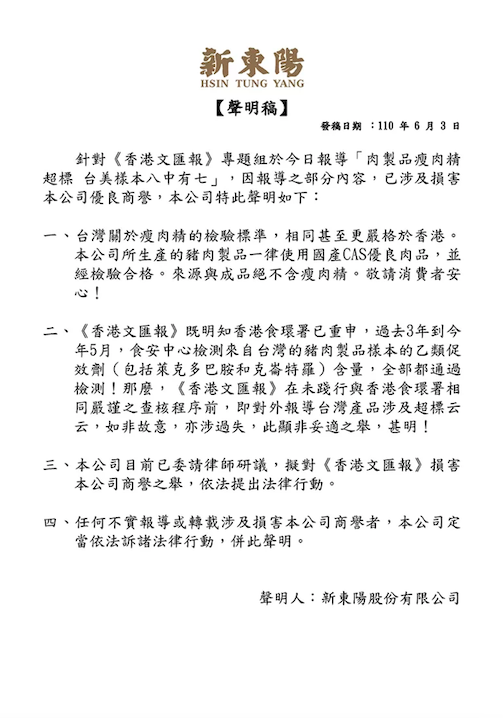 新東陽
HSIN TUNG YANG

【聲明稿】

發稿日期 ：110 年 6 月 3 日

針對《香港文匯報》專題組於今日報導「肉製品瘦肉精超標 台美樣本八中有七」，因報導之部分內容，已涉及損害本公司優良商譽，本公司特此聲明如下：

一、台灣關於瘦肉精的檢驗標準，相同甚至更嚴格於香港。本公司所生產的豬肉製品一律使用國產CAS優良肉品，並經檢驗合格。來源與成品絕不含瘦肉精。敬請消費者安心！

二、《香港文匯報》既明知香港食環署已重申，過去3年到今年5月，食安中心檢測來自台灣的豬肉製品樣本的乙類促效劑（包括萊克多巴胺和克崙特羅）含量，全部都通過檢測！那麼，《香港文匯報》在未踐行與香港食環署相同嚴謹之查核程序前，即對外報導台灣產品涉及超標云云，如非故意，亦涉過失，此顯非妥適之舉，甚明！

三、本公司目前已委請律師研議，擬對《香港文匯報》損害本公司商譽之舉，依法提出法律行動。

四、任何不實報導或轉載涉及損害本公司商譽者，本公司定當依法訴諸法律行動，併此聲明。

聲明人：新東陽股份有限公司